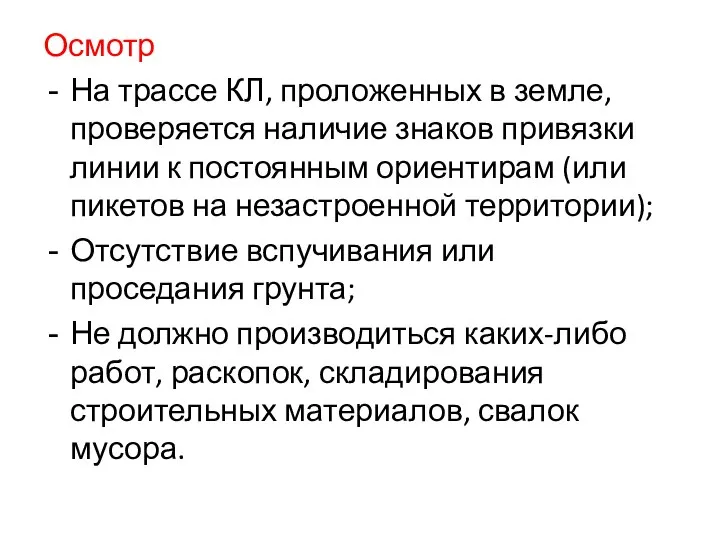 Осмотр

- На трассе КЛ, проложенных в земле, проверяется наличие знаков привязки линии к постоянным ориентирам (или пикетов на незастроенной территории);
- Отсутствие вспучивания или проседания грунта;
- Не должно производиться каких-либо работ, раскопок, складирования строительных материалов, свалок мусора.